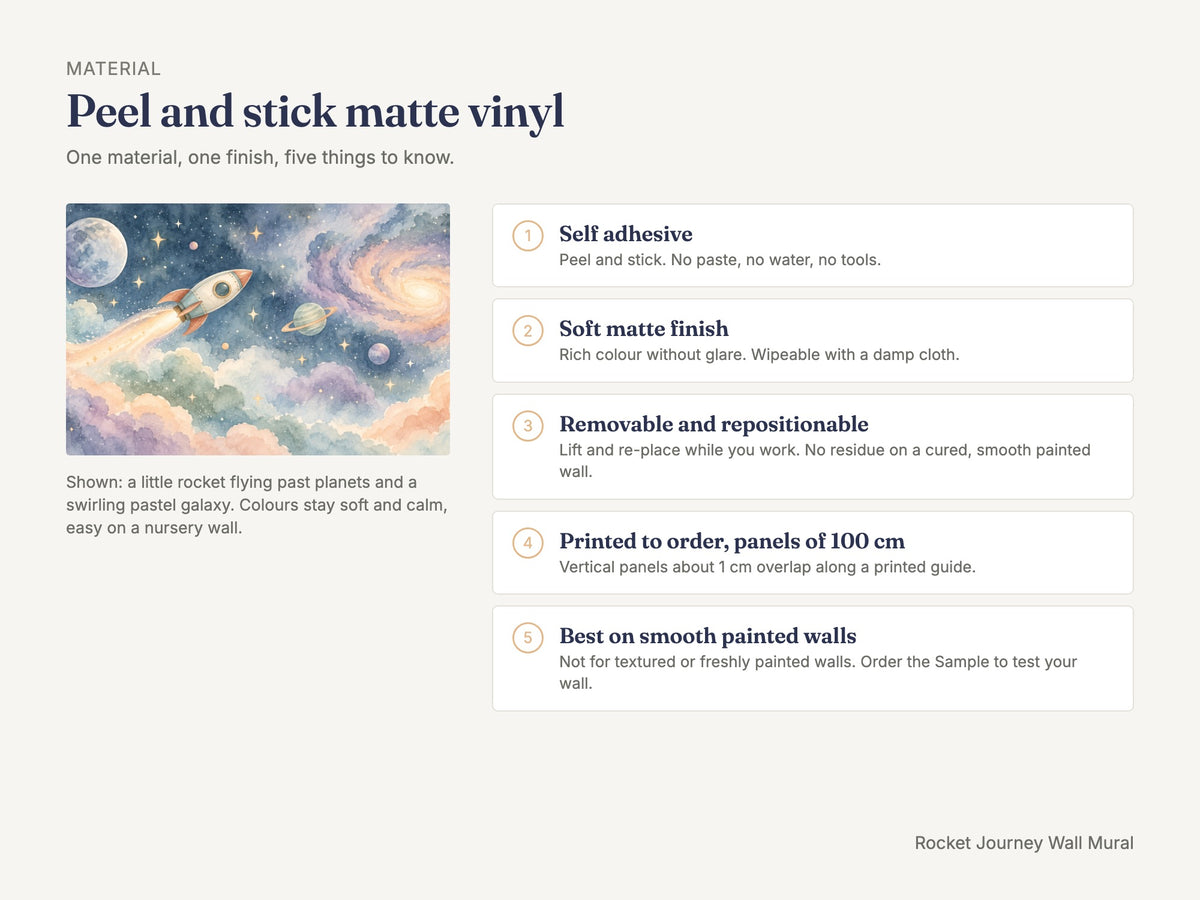 MATERIAL

Peel and stick matte vinyl

One material, one finish, five things to know.

Shown: a little rocket flying past planets and a swirling pastel galaxy. Colours stay soft and calm, easy on a nursery wall.

1
Self adhesive
Peel and stick. No paste, no water, no tools.

2
Soft matte finish
Rich colour without glare. Wipeable with a damp cloth.

3
Removable and repositionable
Lift and re-place while you work. No residue on a cured, smooth painted wall.

4
Printed to order, panels of 100 cm
Vertical panels about 1 cm overlap along a printed guide.

5
Best on smooth painted walls
Not for textured or freshly painted walls. Order the Sample to test your wall.

Rocket Journey Wall Mural